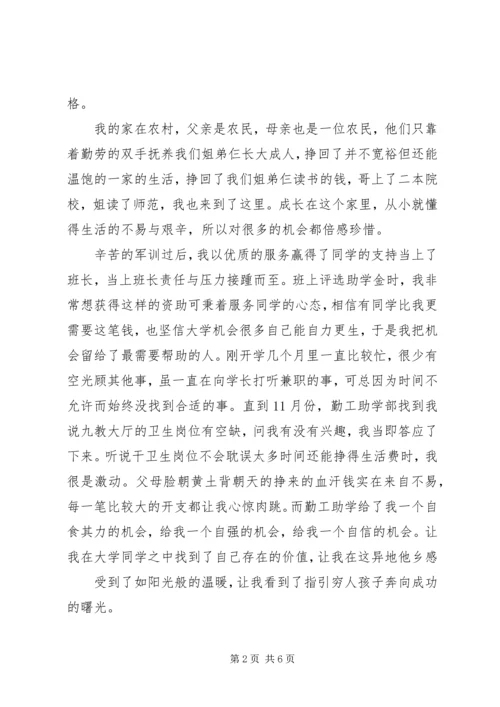 格。

我的家在农村，父亲是农民，母亲也是一位农民，他们只靠着勤劳的双手抚养我们姐弟仨长大成人，挣回了并不宽裕但还能温饱的一家的生活，挣回了我们姐弟仨读书的钱，哥上了二本院校，姐读了师范，我也来到了这里。成长在这个家里，从小就懂得生活的不易与艰辛，所以对很多的机会都倍感珍惜。

辛苦的军训过后，我以优质的服务赢得了同学的支持当上了班长，当上班长责任与压力接踵而至。班上评选助学金时，我非常想获得这样的资助可秉着服务同学的心态，相信有同学比我更需要这笔钱，也坚信大学机会很多自己能自力更生，于是我把机会留给了最需要帮助的人。刚开学几个月里一直比较忙，很少有空光顾其他事，虽一直在向学长打听兼职的事，可总因为时间不允许而始终没找到合适的事。直到11月份，勤工助学部找到我说九教大厅的卫生岗位有空缺，问我有没有兴趣，我当即答应了下来。听说干卫生岗位不会耽误太多时间还能挣得生活费时，我很是激动。父母脸朝黄土背朝天的挣来的血汗钱实在来自不易，每一笔比较大的开支都让我心惊肉跳。而勤工助学给了我一个自食其力的机会，给我一个自强的机会，给我一个自信的机会。让我在大学同学之中找到了自己存在的价值，让我在这异地他乡感

受到了如阳光般的温暖，让我看到了指引穷人孩子奔向成功的曙光。

第2页 共6页